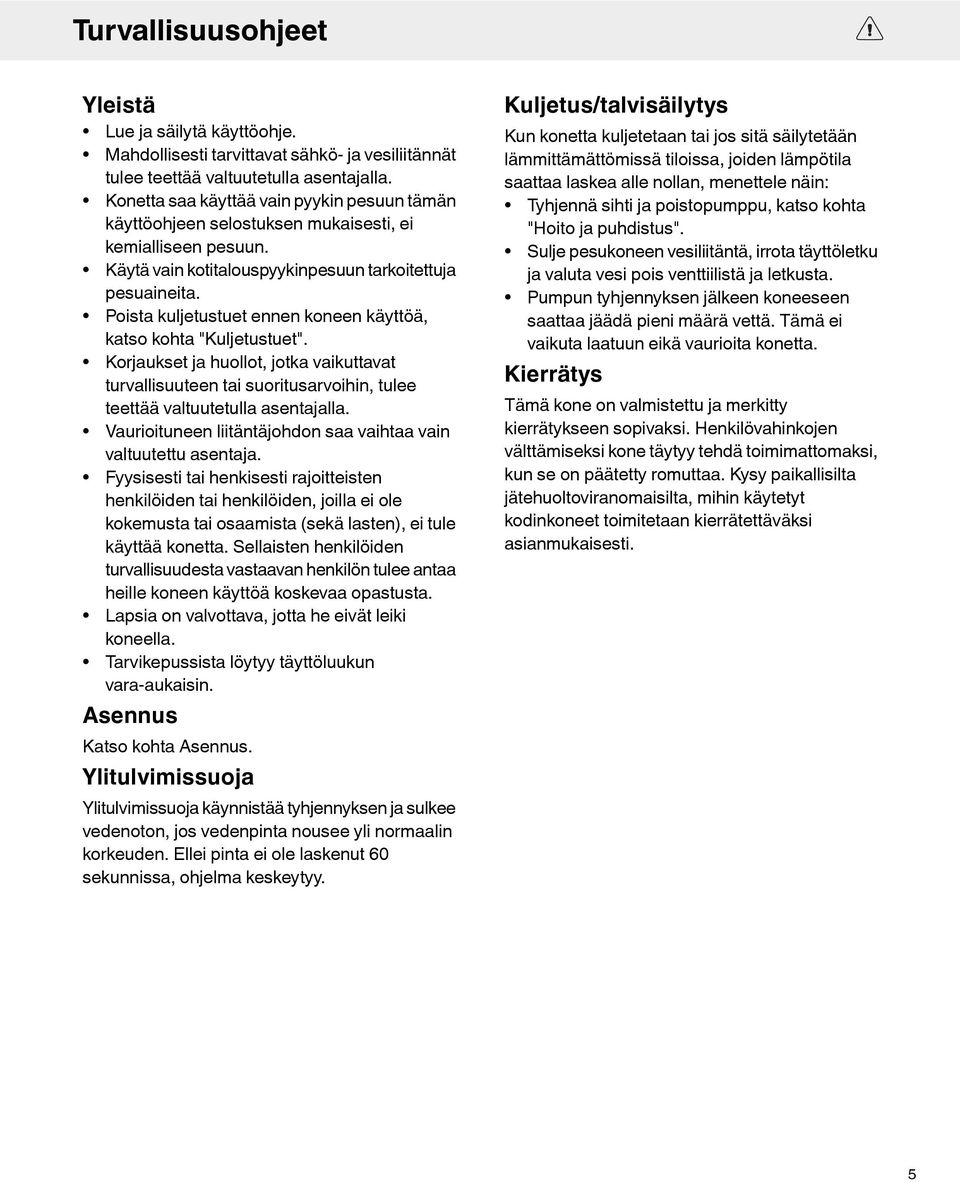 Turvallisuusohjeet

Yleistä

• Lue ja säilytä käyttöohje.
• Mahdollisesti tarvittavat sähkö- ja vesiliitännät tulee teettää valtuutetulla asentajalla.
• Konetta saa käyttää vain pyykin pesuun tämän käyttöohjeen selostuksen mukaisesti, ei kemialliseen pesuun.
• Käytä vain kotitalouspyykinpesuun tarkoitettuja pesuaineita.
• Poista kuljetustuet ennen koneen käyttöä, katso kohta "Kuljetustuet".
• Korjaukset ja huollot, jotka vaikuttavat turvallisuuteen tai suoritusarvoihin, tulee teettää valtuutetulla asentajalla.
• Vaurioituneen liitäntäjohdon saa vaihtaa vain valtuutettu asentaja.
• Fyysisesti tai henkisesti rajoitteisten henkilöiden tai henkilöiden, joilla ei ole kokemusta tai osaamista (sekä lasten), ei tule käyttää konetta. Sellaisten henkilöiden turvallisuudesta vastaavan henkilön tulee antaa heille koneen käyttöä koskevaa opastusta.
• Lapsia on valvottava, jotta he eivät leiki koneella.
• Tarvikepussista löytyy täyttöluukun vara-aukaisin.

Asennus

Katso kohta Asennus.

Ylitulvimissuoja

Ylitulvimissuoja käynnistää tyhjennyksen ja sulkee vedenoton, jos vedenpinta nousee yli normaalin korkeuden. Ellei pinta ei ole laskenut 60 sekunnissa, ohjelma keskeytyy.

Kuljetus/talvisäilytys

Kun konetta kuljetetaan tai jos sitä säilytetään lämmittämättömissä tiloissa, joiden lämpötila saattaa laskea alle nollan, menettele näin:

• Tyhjennä sihti ja poistopumppu, katso kohta "Hoito ja puhdistus".
• Sulje pesukoneen vesiliitäntä, irrota täyttöletku ja valuta vesi pois venttiilistä ja letkusta.
• Pumpun tyhjennyksen jälkeen koneeseen saattaa jäädä pieni määrä vettä. Tämä ei vaikuta laatuun eikä vaurioita konetta.

Kierrätys

Tämä kone on valmistettu ja merkitty kierrätykseen sopivaksi. Henkilövahinkojen välttämiseksi kone täytyy tehdä toimimattomaksi, kun se on päätetty romuttaa. Kysy paikallisilta jätehuoltoviranomaisilta, mihin käytetyt kodinkoneet toimitetaan kierrätettäväksi asianmukaisesti.

5